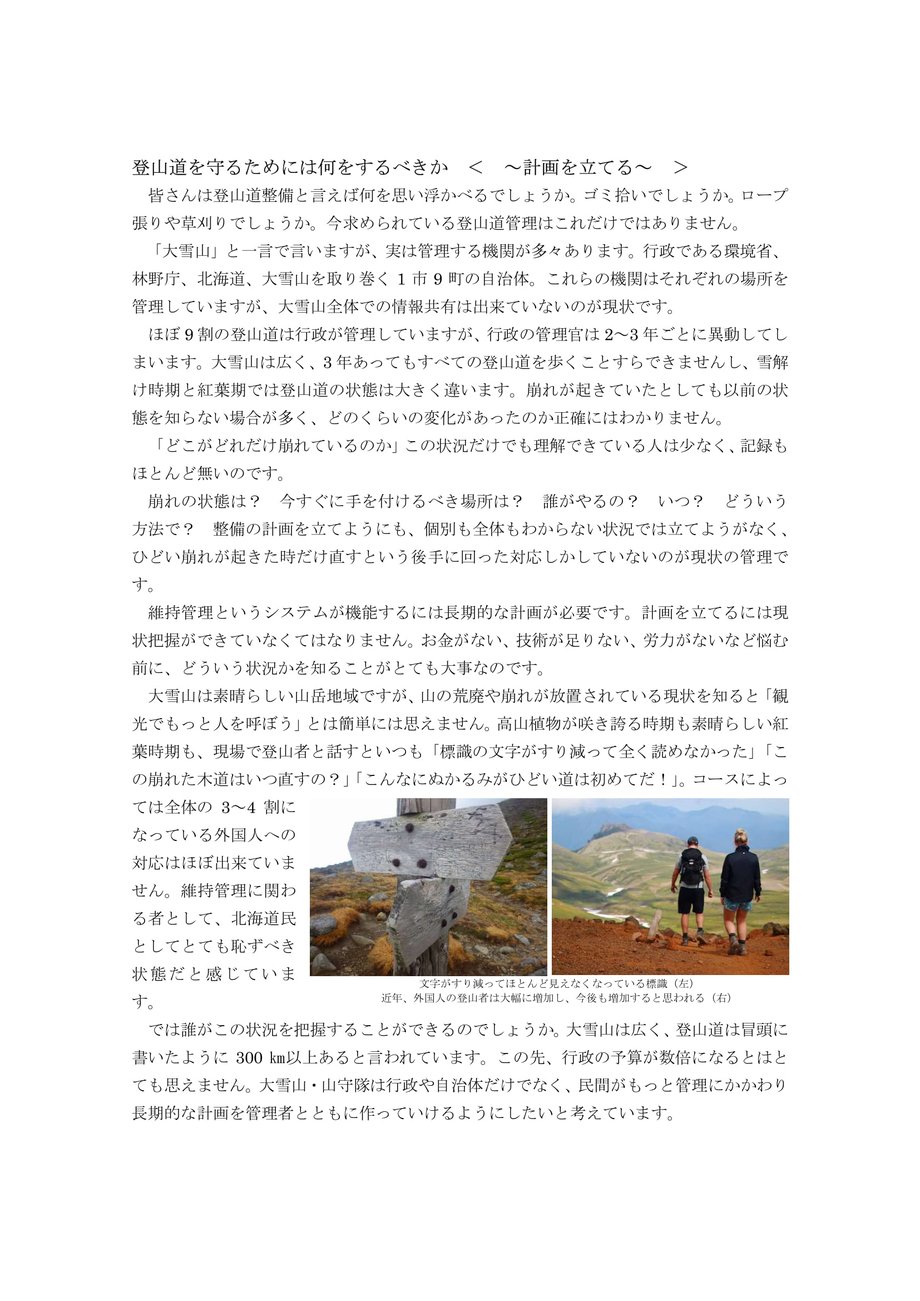 登山道を守るためには何をするべきか　＜　～計画を立てる～　＞

皆さんは登山道整備と言えば何を思い浮かべるでしょうか。ゴミ拾いでしょうか。ロープ張りや草刈りでしょうか。今求められている登山道管理はこれだけではありません。

「大雪山」と一言で言いますが、実は管理する機関が多々あります。行政である環境省、林野庁、北海道、大雪山を取り巻く 1 市 9 町の自治体。これらの機関はそれぞれの場所を管理していますが、大雪山全体での情報共有は出来ていないのが現状です。

ほぼ 9 割の登山道は行政が管理していますが、行政の管理官は 2～3 年ごとに異動してしまいます。大雪山は広く、3 年あってもすべての登山道を歩くことすらできませんし、雪解け時期と紅葉期では登山道の状態は大きく違います。崩れが起きていたとしても以前の状態を知らない場合が多く、どのくらいの変化があったのか正確にはわかりません。

「どこがどれだけ崩れているのか」この状況だけでも理解できている人は少なく、記録もほとんど無いのです。

崩れの状態は？　今すぐに手を付けるべき場所は？　誰がやるの？　いつ？　どういう方法で？　整備の計画を立てようにも、個別も全体もわからない状況では立てようがなく、ひどい崩れが起きた時だけ直すという後手に回った対応しかしていないのが現状の管理です。

維持管理というシステムが機能するには長期的な計画が必要です。計画を立てるには現状把握ができていなくてはなりません。お金がない、技術が足りない、労力がないなど悩む前に、どういう状況かを知ることがとても大事なのです。

大雪山は素晴らしい山岳地域ですが、山の荒廃や崩れが放置されている現状を知ると「観光でもっと人を呼ぼう」とは簡単には思えません。高山植物が咲き誇る時期も素晴らしい紅葉時期も、現場で登山者と話すといつも「標識の文字がすり減って全く読めなかった」「この崩れた木道はいつ直すの？」「こんなにぬかるみがひどい道は初めてだ！」。コースによっては全体の 3～4 割になっている外国人への対応はほぼ出来ていません。維持管理に関わる者として、北海道民としてとても恥ずべき状態だと感じています。

文字がすり減ってほとんど見えなくなっている標識（左）
近年、外国人の登山者は大幅に増加し、今後も増加すると思われる（右）

では誰がこの状況を把握することができるのでしょうか。大雪山は広く、登山道は冒頭に書いたように 300 ㎞以上あると言われています。この先、行政の予算が数倍になるとはとても思えません。大雪山・山守隊は行政や自治体だけでなく、民間がもっと管理にかかわり長期的な計画を管理者とともに作っていけるようにしたいと考えています。